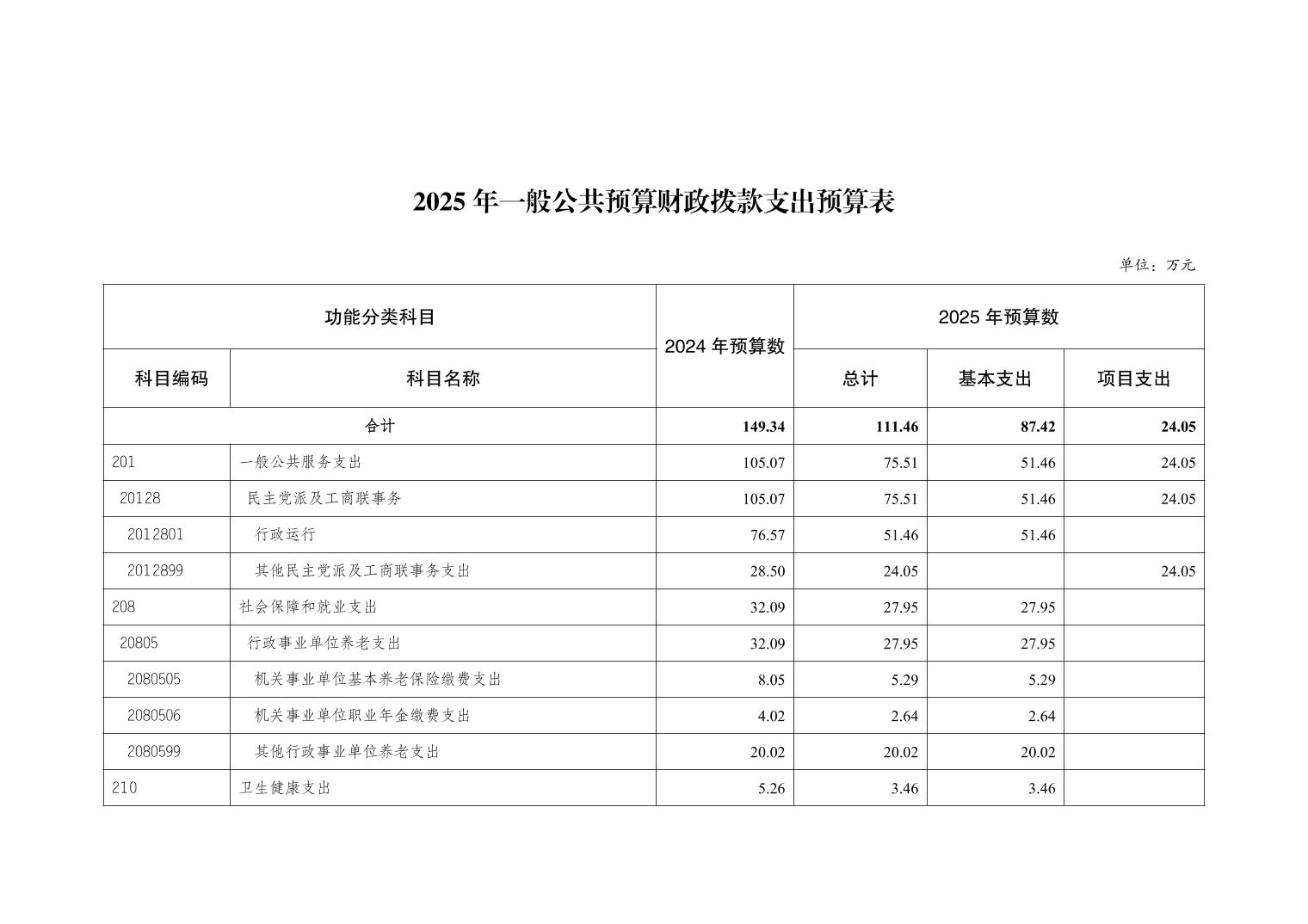 2025 年一般公共预算财政拨款支出预算表

单位：万元

| 功能分类科目 | | 2024 年预算数 | 2025 年预算数 | | |
|---|---|---|---|---|---|
| 科目编码 | 科目名称 | | 总计 | 基本支出 | 项目支出 |
| 合计 | | 149.34 | 111.46 | 87.42 | 24.05 |
| 201 | 一般公共服务支出 | 105.07 | 75.51 | 51.46 | 24.05 |
| 20128 | 民主党派及工商联事务 | 105.07 | 75.51 | 51.46 | 24.05 |
| 2012801 | 行政运行 | 76.57 | 51.46 | 51.46 | |
| 2012899 | 其他民主党派及工商联事务支出 | 28.50 | 24.05 | | 24.05 |
| 208 | 社会保障和就业支出 | 32.09 | 27.95 | 27.95 | |
| 20805 | 行政事业单位养老支出 | 32.09 | 27.95 | 27.95 | |
| 2080505 | 机关事业单位基本养老保险缴费支出 | 8.05 | 5.29 | 5.29 | |
| 2080506 | 机关事业单位职业年金缴费支出 | 4.02 | 2.64 | 2.64 | |
| 2080599 | 其他行政事业单位养老支出 | 20.02 | 20.02 | 20.02 | |
| 210 | 卫生健康支出 | 5.26 | 3.46 | 3.46 | |